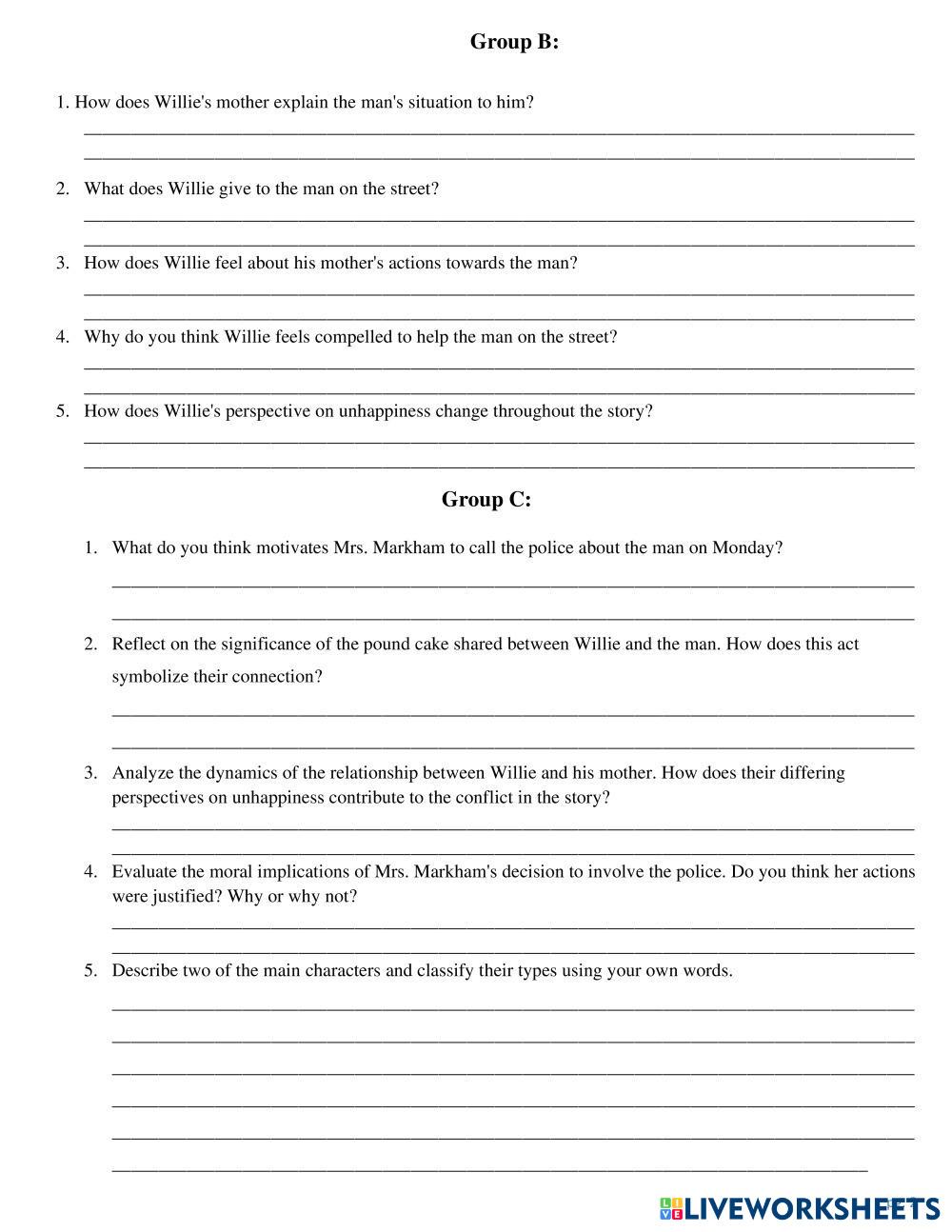 Group B:

1. How does Willie's mother explain the man's situation to him?

2. What does Willie give to the man on the street?

3. How does Willie feel about his mother's actions towards the man?

4. Why do you think Willie feels compelled to help the man on the street?

5. How does Willie's perspective on unhappiness change throughout the story?

Group C:

1. What do you think motivates Mrs. Markham to call the police about the man on Monday?

2. Reflect on the significance of the pound cake shared between Willie and the man. How does this act symbolize their connection?

3. Analyze the dynamics of the relationship between Willie and his mother. How does their differing perspectives on unhappiness contribute to the conflict in the story?

4. Evaluate the moral implications of Mrs. Markham's decision to involve the police. Do you think her actions were justified? Why or why not?

5. Describe two of the main characters and classify their types using your own words.

LIVEWORKSHEETS